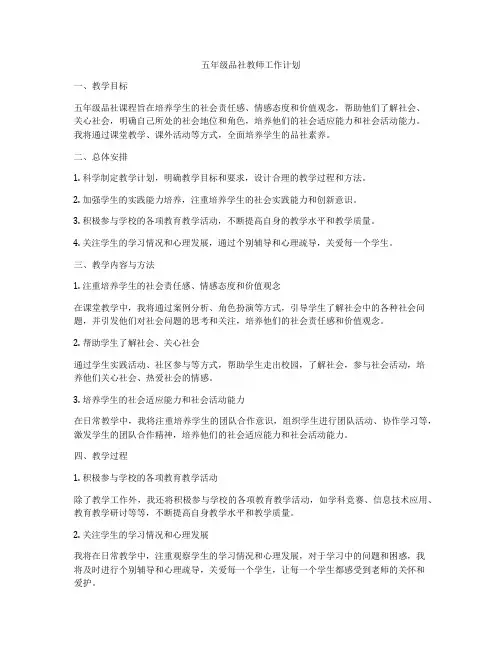 五年级品社教师工作计划

一、教学目标

五年级品社课程旨在培养学生的社会责任感、情感态度和价值观念，帮助他们了解社会、关心社会，明确自己所处的社会地位和角色，培养他们的社会适应能力和社会活动能力。我将通过课堂教学、课外活动等方式，全面培养学生的品社素养。

二、总体安排

1. 科学制定教学计划，明确教学目标和要求，设计合理的教学过程和方法。

2. 加强学生的实践能力培养，注重培养学生的社会实践能力和创新意识。

3. 积极参与学校的各项教育教学活动，不断提高自身的教学水平和教学质量。

4. 关注学生的学习情况和心理发展，通过个别辅导和心理疏导，关爱每一个学生。

三、教学内容与方法

1. 注重培养学生的社会责任感、情感态度和价值观念

在课堂教学中，我将通过案例分析、角色扮演等方式，引导学生了解社会中的各种社会问题，并引发他们对社会问题的思考和关注，培养他们的社会责任感和价值观念。

2. 帮助学生了解社会、关心社会

通过学生实践活动、社区参与等方式，帮助学生走出校园，了解社会，参与社会活动，培养他们关心社会、热爱社会的情感。

3. 培养学生的社会适应能力和社会活动能力

在日常教学中，我将注重培养学生的团队合作意识，组织学生进行团队活动、协作学习等，激发学生的团队合作精神，培养他们的社会适应能力和社会活动能力。

四、教学过程

1. 积极参与学校的各项教育教学活动

除了教学工作外，我还将积极参与学校的各项教育教学活动，如学科竞赛、信息技术应用、教育教学研讨等等，不断提高自身教学水平和教学质量。

2. 关注学生的学习情况和心理发展

我将在日常教学中，注重观察学生的学习情况和心理发展，对于学习中的问题和困惑，我将及时进行个别辅导和心理疏导，关爱每一个学生，让每一个学生都感受到老师的关怀和爱护。